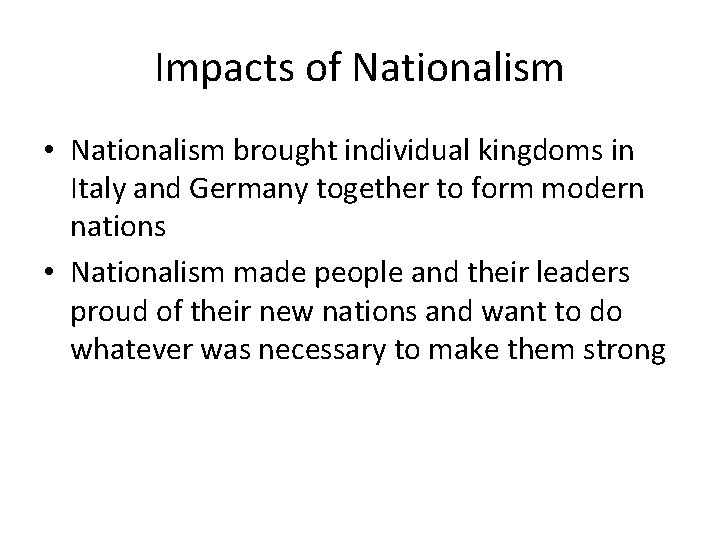 Impacts of Nationalism

• Nationalism brought individual kingdoms in Italy and Germany together to form modern nations

• Nationalism made people and their leaders proud of their new nations and want to do whatever was necessary to make them strong